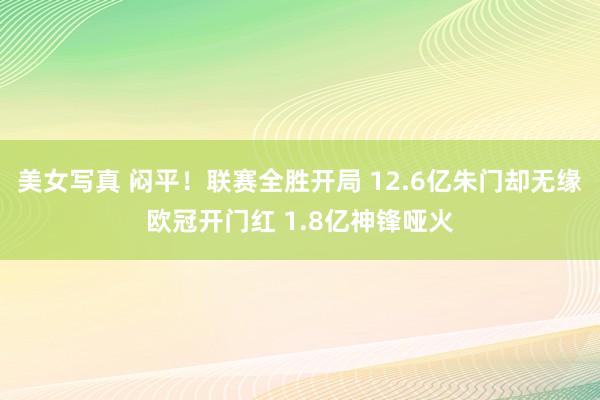 美女写真 闷平！联赛全胜开局 12.6亿朱门却无缘欧冠开门红 1.8亿神锋哑火